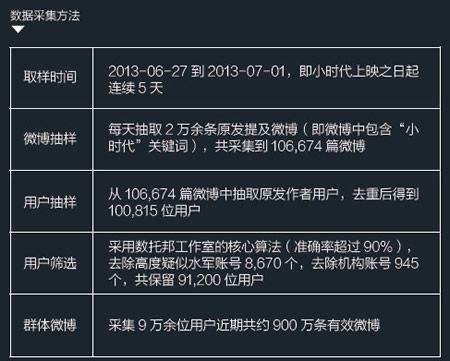 数据采集方法

| 取样时间 | 2013-06-27 到 2013-07-01，即小时代上映之日起连续 5 天 |
|---|---|
| 微博抽样 | 每天抽取 2 万余条原发提及微博（即微博中包含“小时代”关键词），共采集到 106,674 篇微博 |
| 用户抽样 | 从 106,674 篇微博中抽取原发作者用户，去重后得到 100,815 位用户 |
| 用户筛选 | 采用数托邦工作室的核心算法（准确率超过 90%），去除高度疑似水军账号 8,670 个，去除机构账号 945 个，共保留 91,200 位用户 |
| 群体微博 | 采集 9 万余位用户近期共约 900 万条有效微博 |